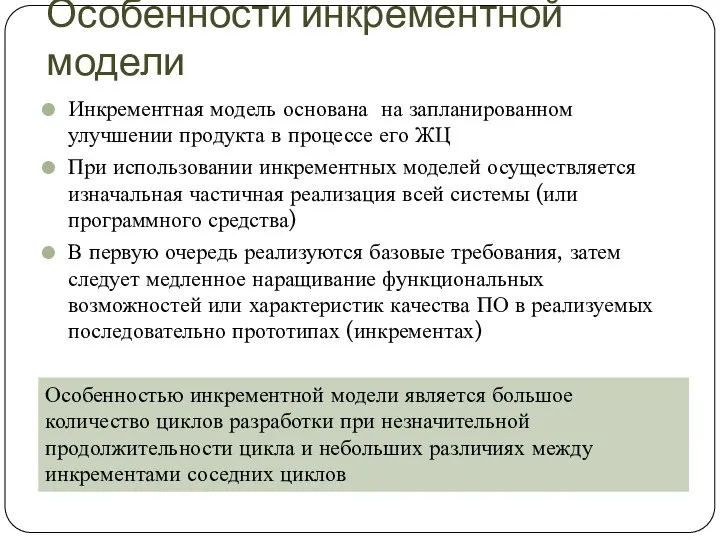 Особенности инкрементной модели

Инкрементная модель основана на запланированном улучшении продукта в процессе его ЖЦ

При использовании инкрементных моделей осуществляется изначальная частичная реализация всей системы (или программного средства)

В первую очередь реализуются базовые требования, затем следует медленное наращивание функциональных возможностей или характеристик качества ПО в реализуемых последовательно прототипах (инкрементах)

Особенностью инкрементной модели является большое количество циклов разработки при незначительной продолжительности цикла и небольших различиях между инкрементами соседних циклов